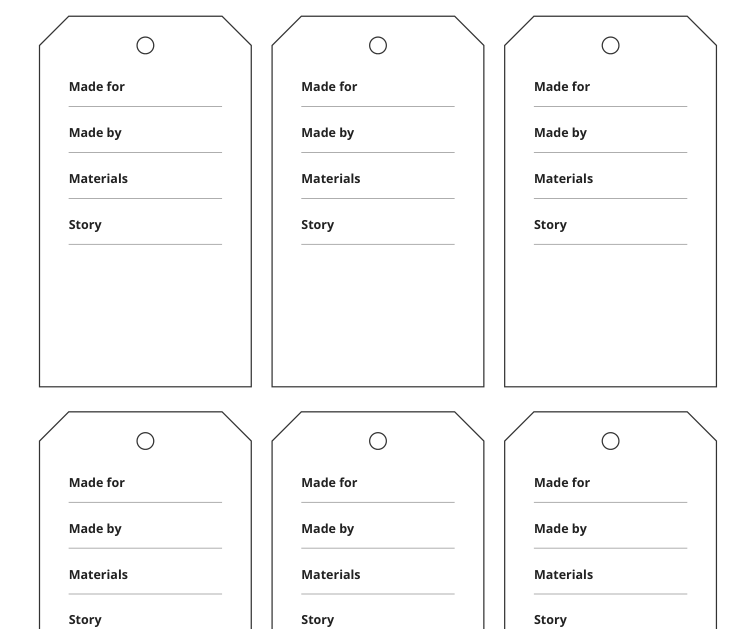 Made for

Made by

Materials

Story

Made for

Made by

Materials

Story

Made for

Made by

Materials

Story

Made for

Made by

Materials

Story

Made for

Made by

Materials

Story

Made for

Made by

Materials

Story